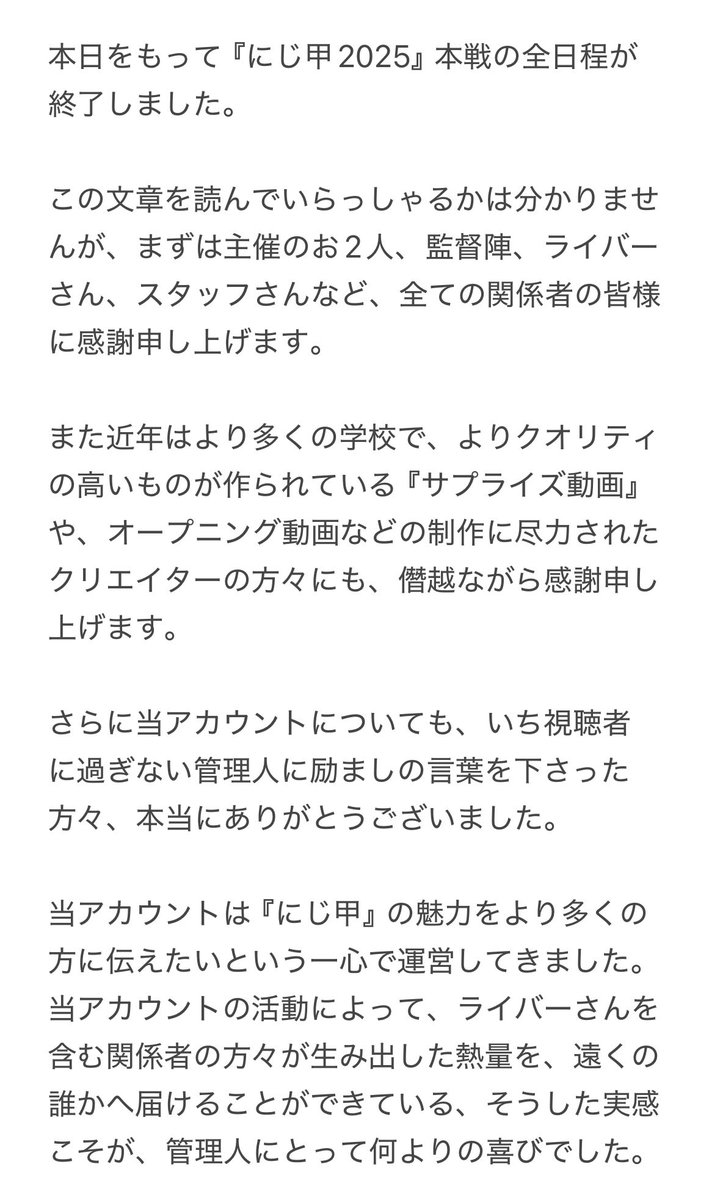 本日をもって『にじ甲2025』本戦の全日程が終了しました。

この文章を読んでいらっしゃるかは分かりませんが、まずは主催のお２人、監督陣、ライバーさん、スタッフさんなど、全ての関係者の皆様に感謝申し上げます。

また近年はより多くの学校で、よりクオリティの高いものが作られている『サプライズ動画』や、オープニング動画などの制作に尽力されたクリエイターの方々にも、僭越ながら感謝申し上げます。

さらに当アカウントについても、いち視聴者に過ぎない管理人に励ましの言葉を下さった方々、本当にありがとうございました。

当アカウントは『にじ甲』の魅力をより多くの方に伝えたいという一心で運営してきました。当アカウントの活動によって、ライバーさんを含む関係者の方々が生み出した熱量を、遠くの誰かへ届けることができている、そうした実感こそが、管理人にとって何よりの喜びでした。